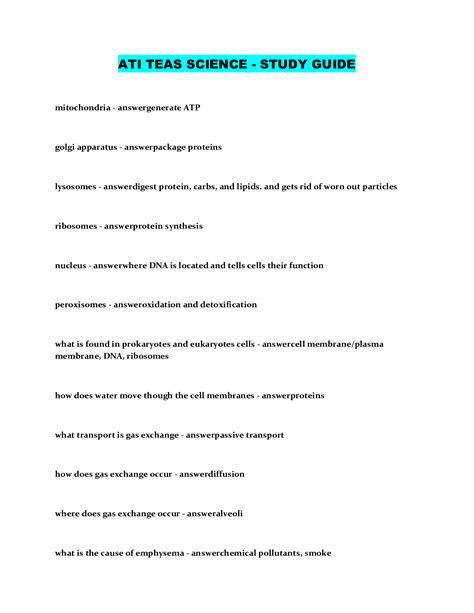 ATI TEAS SCIENCE - STUDY GUIDE

mitochondria - answergenerate ATP

golgi apparatus - answerpackage proteins

lysosomes - answerdigest protein, carbs, and lipids. and gets rid of worn out particles

ribosomes - answerprotein synthesis

nucleus - answerwhere DNA is located and tells cells their function

peroxisomes - answeroxidation and detoxification

what is found in prokaryotes and eukaryotes cells - answercell membrane/plasma membrane, DNA, ribosomes

how does water move though the cell membranes - answerproteins

what transport is gas exchange - answerpassive transport

how does gas exchange occur - answerdiffusion

where does gas exchange occur - answeralveoli

what is the cause of emphysema - answerchemical pollutants, smoke